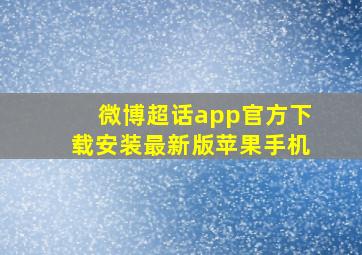 微博超话app官方下载安装最新版苹果手机